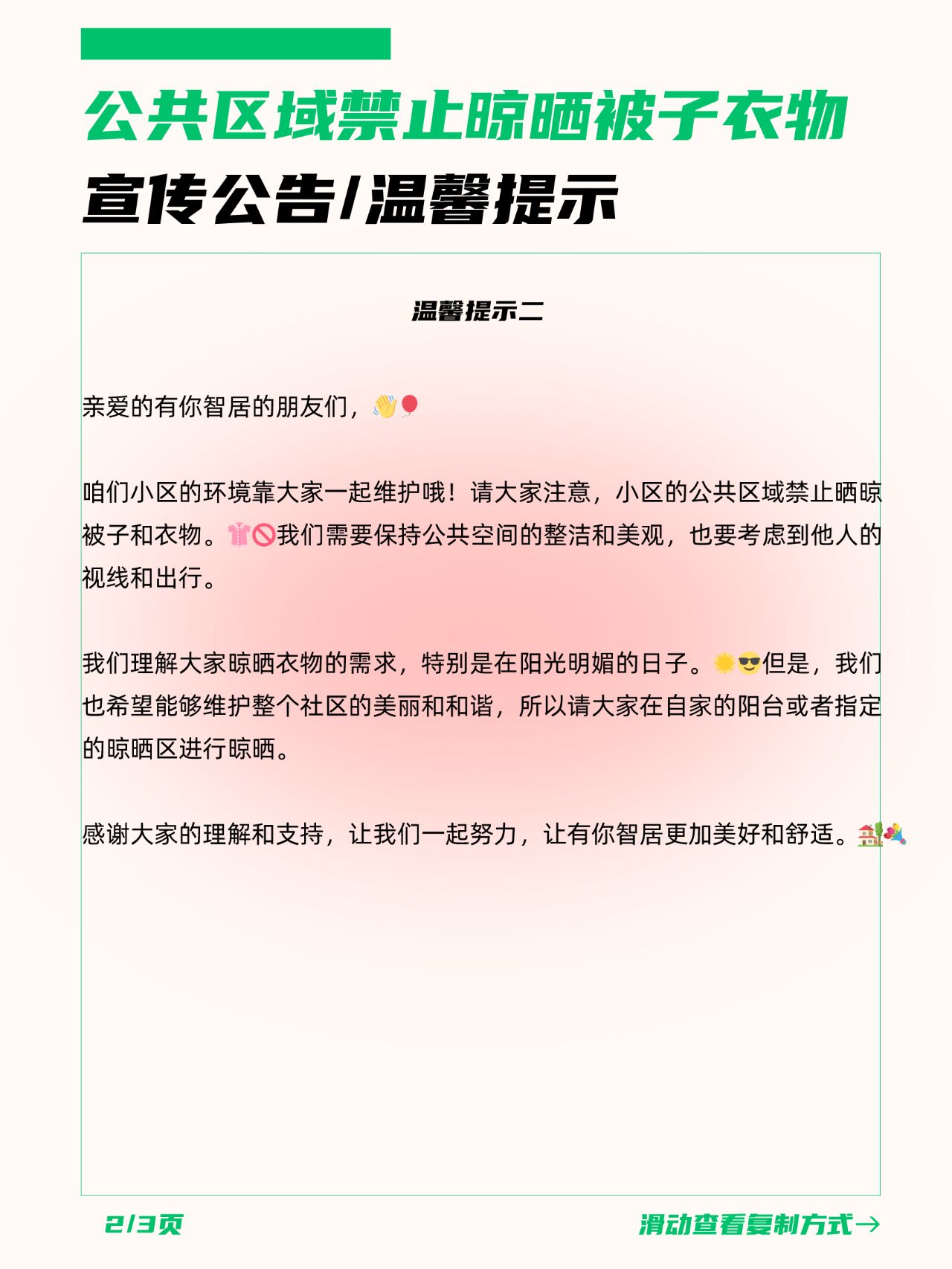 公共区域禁止晾晒被子衣物
宣传公告/温馨提示

温馨提示二

亲爱的有你智居的朋友们，👋🎈

咱们小区的环境靠大家一起维护哦！请大家注意，小区的公共区域禁止晒晾被子和衣物。👚🚫我们需要保持公共空间的整洁和美观，也要考虑到他人的视线和出行。

我们理解大家晾晒衣物的需求，特别是在阳光明媚的日子。🌞😎但是，我们也希望能够维护整个社区的美丽和和谐，所以请大家在自家的阳台或者指定的晾晒区进行晾晒。

感谢大家的理解和支持，让我们一起努力，让有你智居更加美好和舒适。🏡💐

2/3页
滑动查看复制方式→